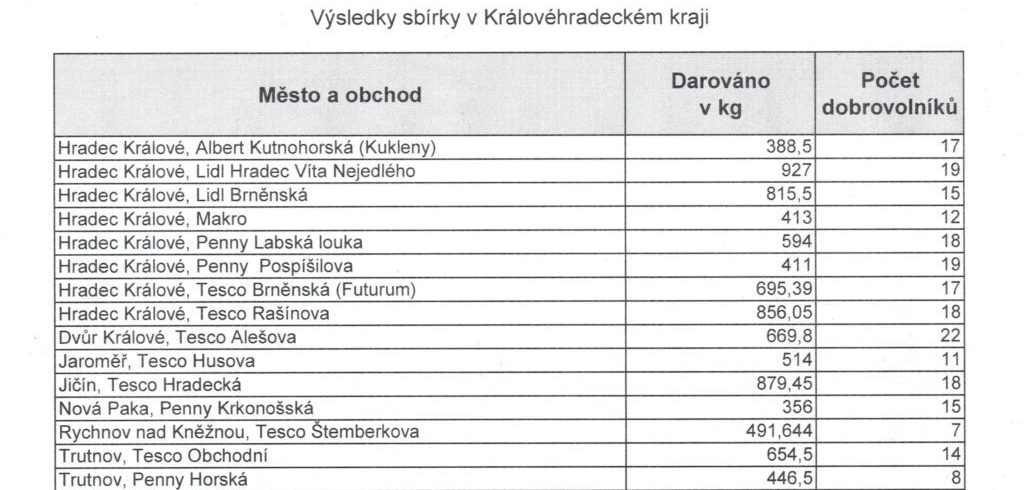 Výsledky sbírky v Královéhradeckém kraji

| Město a obchod | Darováno v kg | Počet dobrovolníků |
|---|---|---|
| Hradec Králové, Albert Kutnohorská (Kukleny) | 388,5 | 17 |
| Hradec Králové, Lidl Hradec Víta Nejedlého | 927 | 19 |
| Hradec Králové, Lidl Brněnská | 815,5 | 15 |
| Hradec Králové, Makro | 413 | 12 |
| Hradec Králové, Penny Labská louka | 594 | 18 |
| Hradec Králové, Penny Pospíšilova | 411 | 19 |
| Hradec Králové, Tesco Brněnská (Futurum) | 695,39 | 17 |
| Hradec Králové, Tesco Rašínova | 856,05 | 18 |
| Dvůr Králové, Tesco Alešova | 669,8 | 22 |
| Jaroměř, Tesco Husova | 514 | 11 |
| Jičín, Tesco Hradecká | 879,45 | 18 |
| Nová Paka, Penny Krkonošská | 356 | 15 |
| Rychnov nad Kněžnou, Tesco Štemberkova | 491,644 | 7 |
| Trutnov, Tesco Obchodní | 654,5 | 14 |
| Trutnov, Penny Horská | 446,5 | 8 |